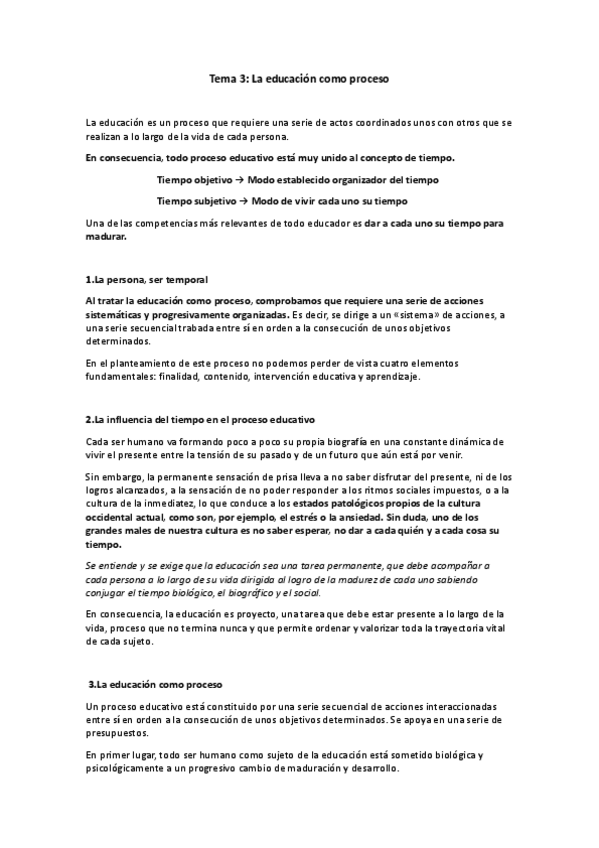 Tema 3: La educación como proceso

La educación es un proceso que requiere una serie de actos coordinados unos con otros que se realizan a lo largo de la vida de cada persona.

En consecuencia, todo proceso educativo está muy unido al concepto de tiempo.

Tiempo objetivo → Modo establecido organizador del tiempo

Tiempo subjetivo → Modo de vivir cada uno su tiempo

Una de las competencias más relevantes de todo educador es dar a cada uno su tiempo para madurar.

1.La persona, ser temporal

Al tratar la educación como proceso, comprobamos que requiere una serie de acciones sistemáticas y progresivamente organizadas. Es decir, se dirige a un «sistema» de acciones, a una serie secuencial trabada entre sí en orden a la consecución de unos objetivos determinados.

En el planteamiento de este proceso no podemos perder de vista cuatro elementos fundamentales: finalidad, contenido, intervención educativa y aprendizaje.

2.La influencia del tiempo en el proceso educativo

Cada ser humano va formando poco a poco su propia biografía en una constante dinámica de vivir el presente entre la tensión de su pasado y de un futuro que aún está por venir.

Sin embargo, la permanente sensación de prisa lleva a no saber disfrutar del presente, ni de los logros alcanzados, a la sensación de no poder responder a los ritmos sociales impuestos, o a la cultura de la inmediatez, lo que conduce a los estados patológicos propios de la cultura occidental actual, como son, por ejemplo, el estrés o la ansiedad. Sin duda, uno de los grandes males de nuestra cultura es no saber esperar, no dar a cada quién y a cada cosa su tiempo.

Se entiende y se exige que la educación sea una tarea permanente, que debe acompañar a cada persona a lo largo de su vida dirigida al logro de la madurez de cada uno sabiendo conjugar el tiempo biológico, el biográfico y el social.

En consecuencia, la educación es proyecto, una tarea que debe estar presente a lo largo de la vida, proceso que no termina nunca y que permite ordenar y valorizar toda la trayectoria vital de cada sujeto.

3.La educación como proceso

Un proceso educativo está constituido por una serie secuencial de acciones interaccionadas entre sí en orden a la consecución de unos objetivos determinados. Se apoya en una serie de presupuestos.

En primer lugar, todo ser humano como sujeto de la educación está sometido biológica y psicológicamente a un progresivo cambio de maduración y desarrollo.